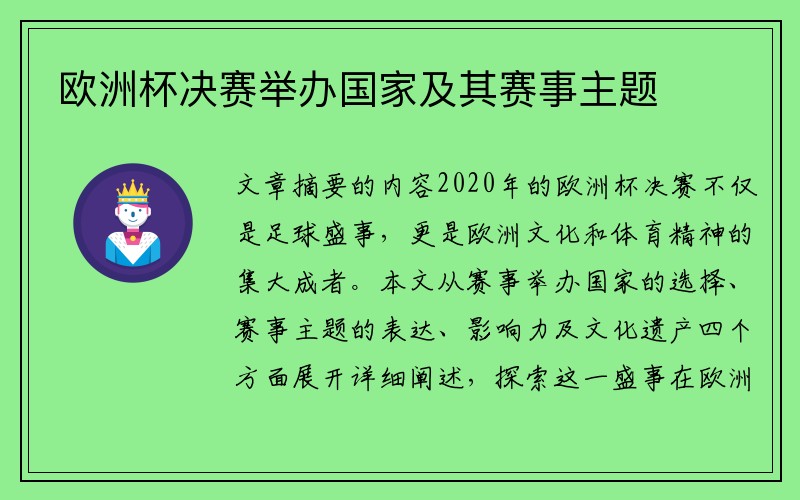 欧洲杯决赛举办国家及其赛事主题

文章摘要的内容2020年的欧洲杯决赛不仅是足球盛事，更是欧洲文化和体育精神的集大成者。本文从赛事举办国家的选择、赛事主题的表达、影响力及文化遗产四个方面展开详细阐述，探索这一盛事在欧洲